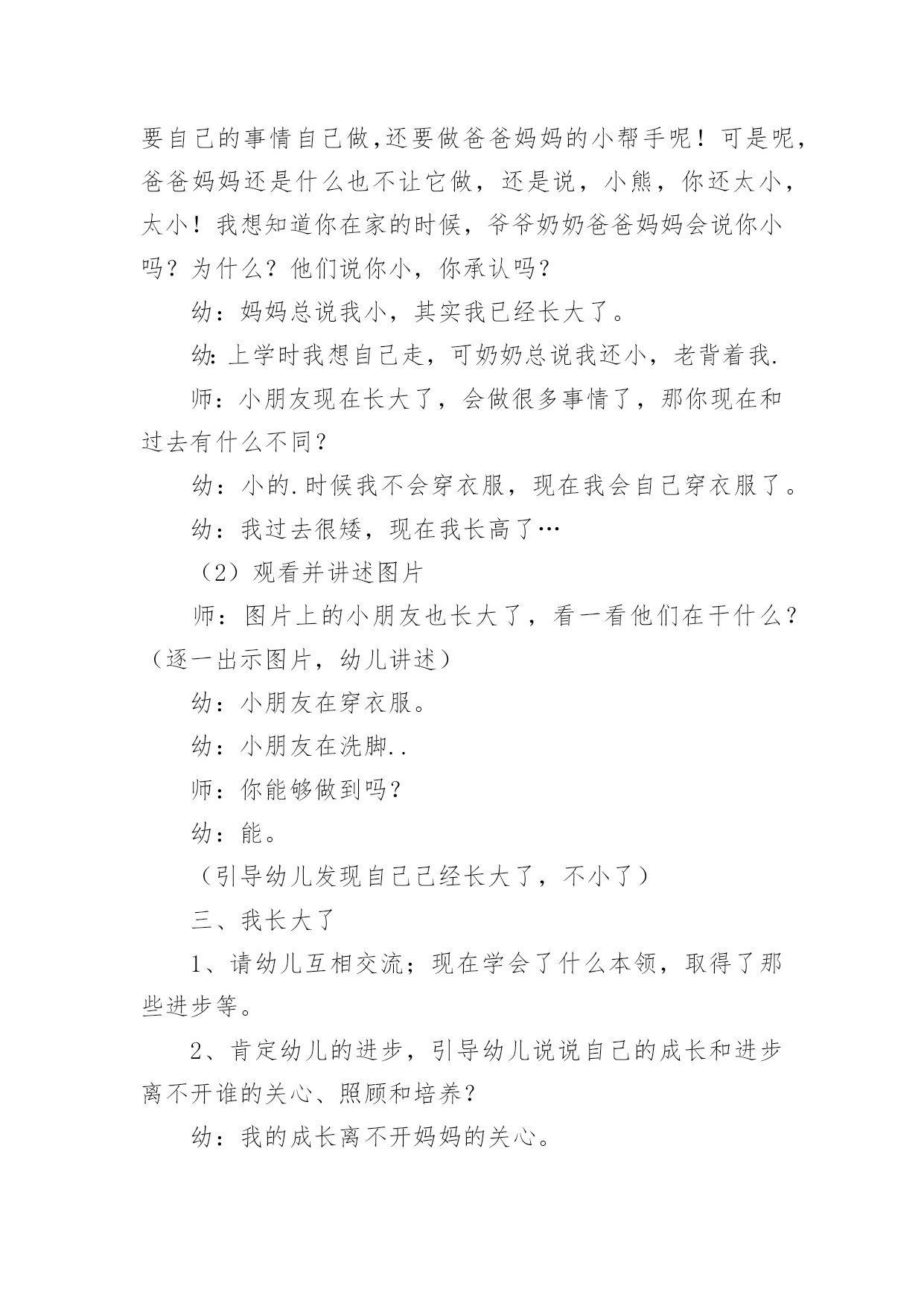 要自己的事情自己做,还要做爸爸妈妈的小帮手呢！可是呢，爸爸妈妈还是什么也不让它做，还是说，小熊，你还太小，太小！我想知道你在家的时候，爷爷奶奶爸爸妈妈会说你小吗？为什么？他们说你小，你承认吗？

幼：妈妈总说我小，其实我已经长大了。

幼:上学时我想自己走，可奶奶总说我还小，老背着我.

师：小朋友现在长大了，会做很多事情了，那你现在和过去有什么不同？

幼：小的.时候我不会穿衣服，现在我会自己穿衣服了。

幼：我过去很矮，现在我长高了…

（2）观看并讲述图片

师：图片上的小朋友也长大了，看一看他们在干什么？（逐一出示图片，幼儿讲述）

幼：小朋友在穿衣服。

幼：小朋友在洗脚..

师：你能够做到吗？

幼：能。

（引导幼儿发现自己已经长大了，不小了）

三、我长大了

1、请幼儿互相交流；现在学会了什么本领，取得了那些进步等。

2、肯定幼儿的进步，引导幼儿说说自己的成长和进步离不开谁的关心、照顾和培养？

幼：我的成长离不开妈妈的关心。